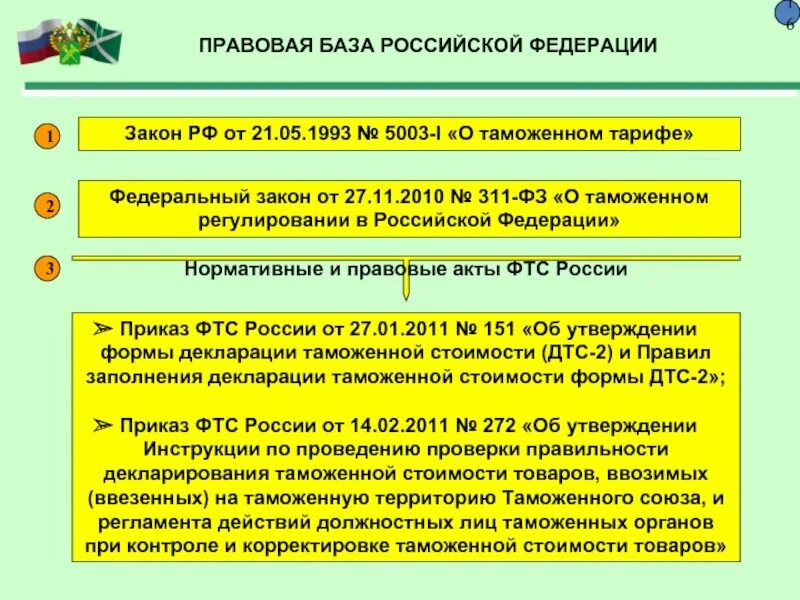 16

ПРАВОВАЯ БАЗА РОССИЙСКОЙ ФЕДЕРАЦИИ

1

Закон РФ от 21.05.1993 № 5003-I «О таможенном тарифе»

2

Федеральный закон от 27.11.2010 № 311-ФЗ «О таможенном регулировании в Российской Федерации»

3

Нормативные и правовые акты ФТС России

➢ Приказ ФТС России от 27.01.2011 № 151 «Об утверждении формы декларации таможенной стоимости (ДТС-2) и Правил заполнения декларации таможенной стоимости формы ДТС-2»;

➢ Приказ ФТС России от 14.02.2011 № 272 «Об утверждении Инструкции по проведению проверки правильности декларирования таможенной стоимости товаров, ввозимых (ввезенных) на таможенную территорию Таможенного союза, и регламента действий должностных лиц таможенных органов при контроле и корректировке таможенной стоимости товаров»